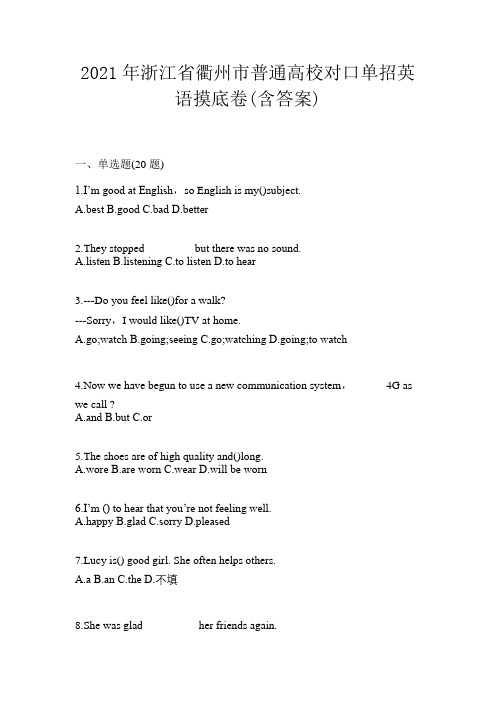 2021 年浙江省衢州市普通高校对口单招英语摸底卷(含答案)

一、单选题(20 题)

1.I'm good at English，so English is my()subject.
A.best B.good C.bad D.better

2.They stopped but there was no sound.
A.listen B.listening C.to listen D.to hear

3.---Do you feel like()for a walk?
---Sorry，I would like()TV at home.
A.go;watch B.going;seeing C.go;watching D.going;to watch

4.Now we have begun to use a new communication system， 4G as we call ?
A.and B.but C.or

5.The shoes are of high quality and()long.
A.wore B.are worn C.wear D.will be worn

6.I'm () to hear that you're not feeling well.
A.happy B.glad C.sorry D.pleased

7.Lucy is() good girl. She often helps others.
A.a B.an C.the D.不填

8.She was glad her friends again.